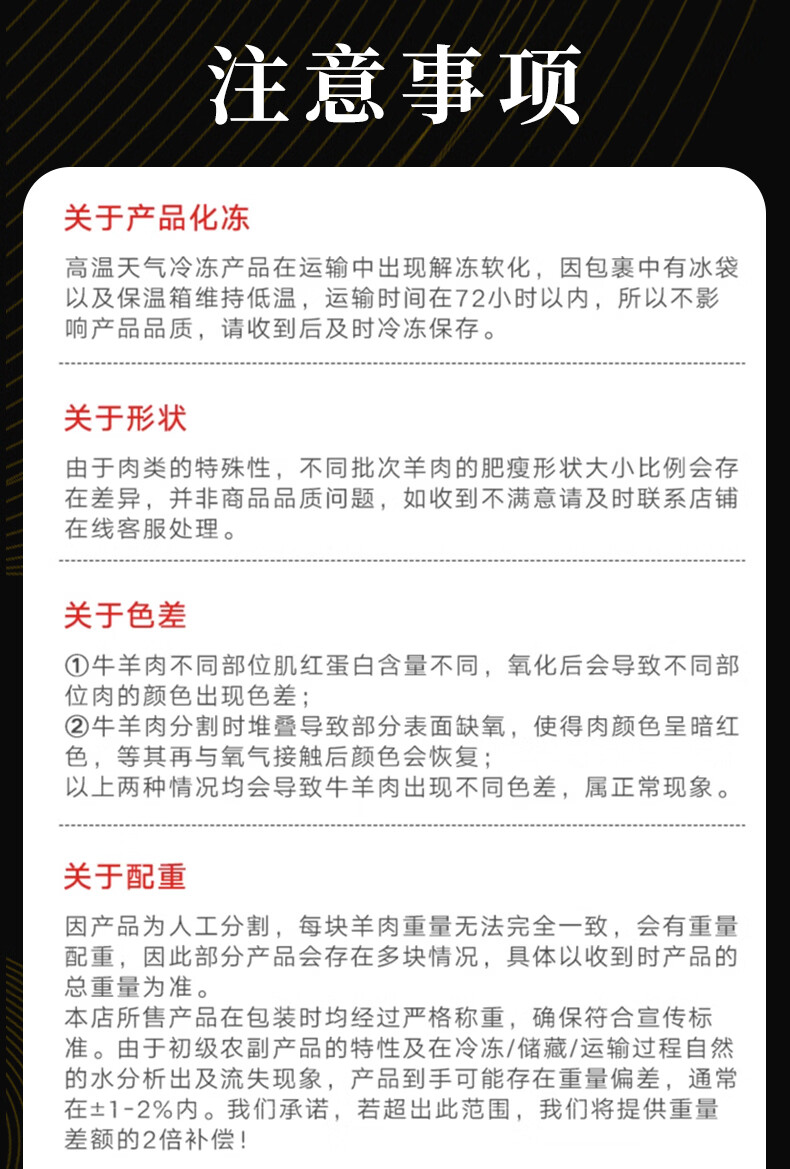 注意事项

关于产品化冻

高温天气冷冻产品在运输中出现解冻软化，因包裹中有冰袋以及保温箱维持低温，运输时间在72小时以内，所以不影响产品品质，请收到后及时冷冻保存。

关于形状

由于肉类的特殊性，不同批次羊肉的肥瘦形状大小比例会存在差异，并非商品品质问题，如收到不满意请及时联系店铺在线客服处理。

关于色差

①牛羊肉不同部位肌红蛋白含量不同，氧化后会导致不同部位肉的颜色出现色差；
②牛羊肉分割时堆叠导致部分表面缺氧，使得肉颜色呈暗红色，等其再与氧气接触后颜色会恢复；
以上两种情况均会导致牛羊肉出现不同色差，属正常现象。

关于配重

因产品为人工分割，每块羊肉重量无法完全一致，会有重量配重，因此部分产品会存在多块情况，具体以收到时产品的总重量为准。
本店所售产品在包装时均经过严格称重，确保符合宣传标准。由于初级农副产品的特性及在冷冻/储藏/运输过程自然的水分析出及流失现象，产品到手可能存在重量偏差，通常在±1-2%内。我们承诺，若超出此范围，我们将提供重量差额的2倍补偿！